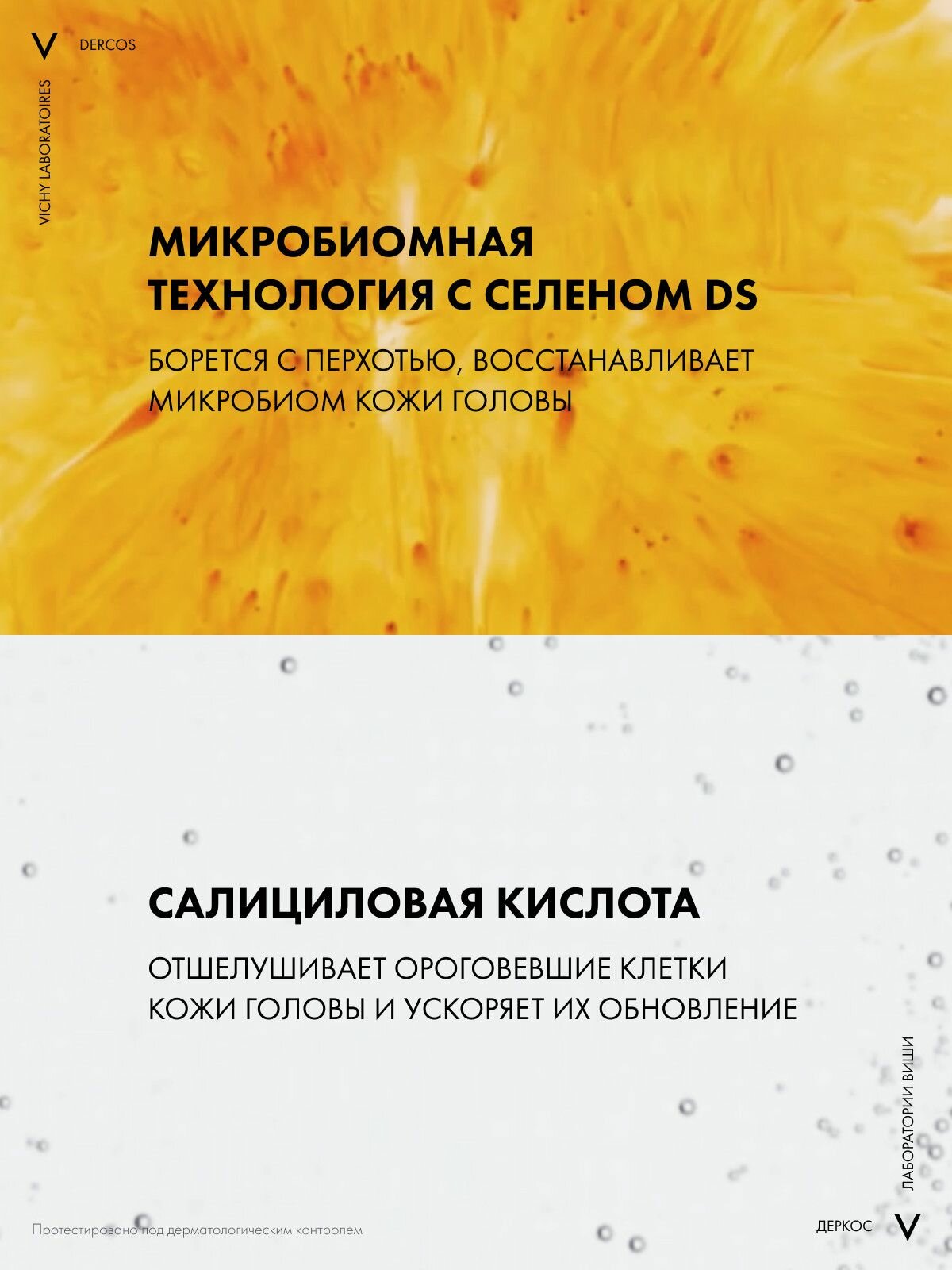 V DERCOS

VICHY LABORATOIRES

МИКРОБИОМНАЯ ТЕХНОЛОГИЯ С СЕЛЕНОМ DS

БОРЕТСЯ С ПЕРХОТЬЮ, ВОССТАНАВЛИВАЕТ МИКРОБИОМ КОЖИ ГОЛОВЫ

САЛИЦИЛОВАЯ КИСЛОТА

ОТШЕЛУШИВАЕТ ОРОГОВЕВШИЕ КЛЕТКИ КОЖИ ГОЛОВЫ И УСКОРЯЕТ ИХ ОБНОВЛЕНИЕ

ЛАБОРАТОРИИ ВИШИ

Протестировано под дерматологическим контролем

ДЕРКОС V